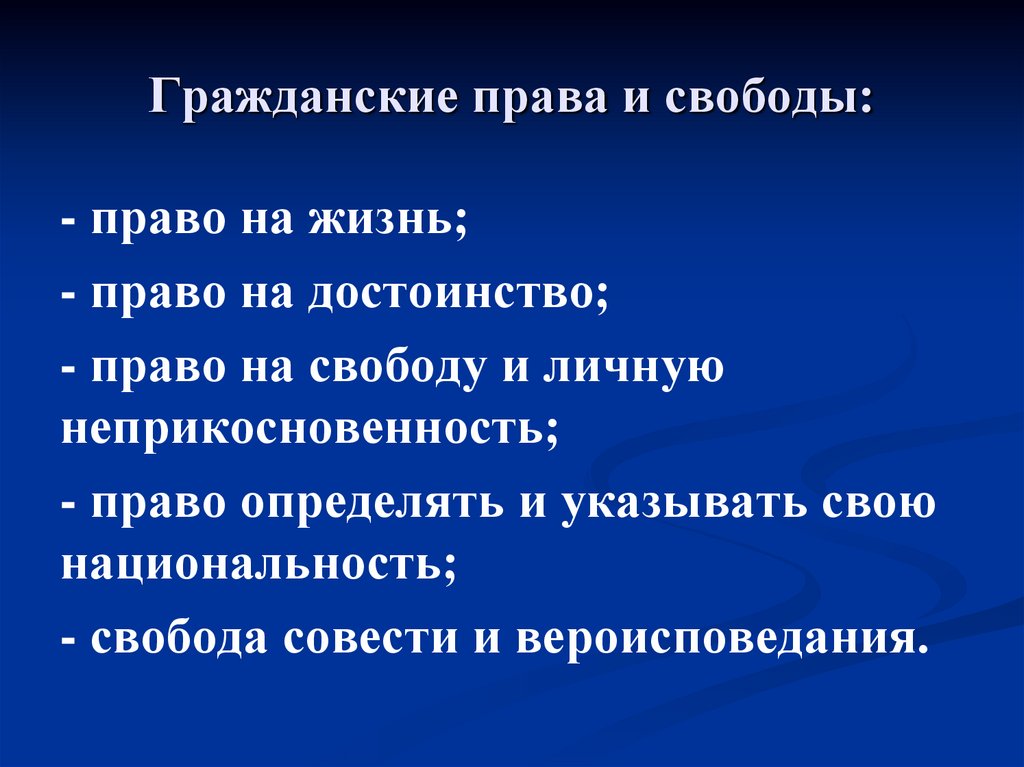 Гражданские права и свободы:

- право на жизнь;

- право на достоинство;

- право на свободу и личную неприкосновенность;

- право определять и указывать свою национальность;

- свобода совести и вероисповедания.